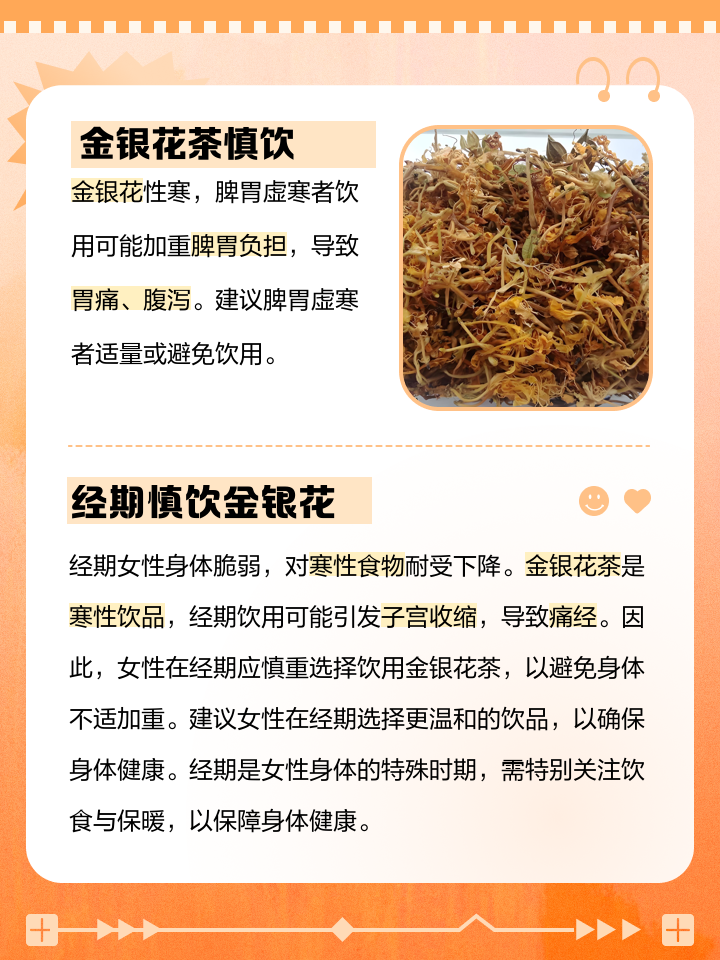 金银花茶慎饮

金银花性寒，脾胃虚寒者饮用可能加重脾胃负担，导致胃痛、腹泻。建议脾胃虚寒者适量或避免饮用。

经期慎饮金银花

经期女性身体脆弱，对寒性食物耐受下降。金银花茶是寒性饮品，经期饮用可能引发子宫收缩，导致痛经。因此，女性在经期应慎重选择饮用金银花茶，以避免身体不适加重。建议女性在经期选择更温和的饮品，以确保身体健康。经期是女性身体的特殊时期，需特别关注饮食与保暖，以保障身体健康。